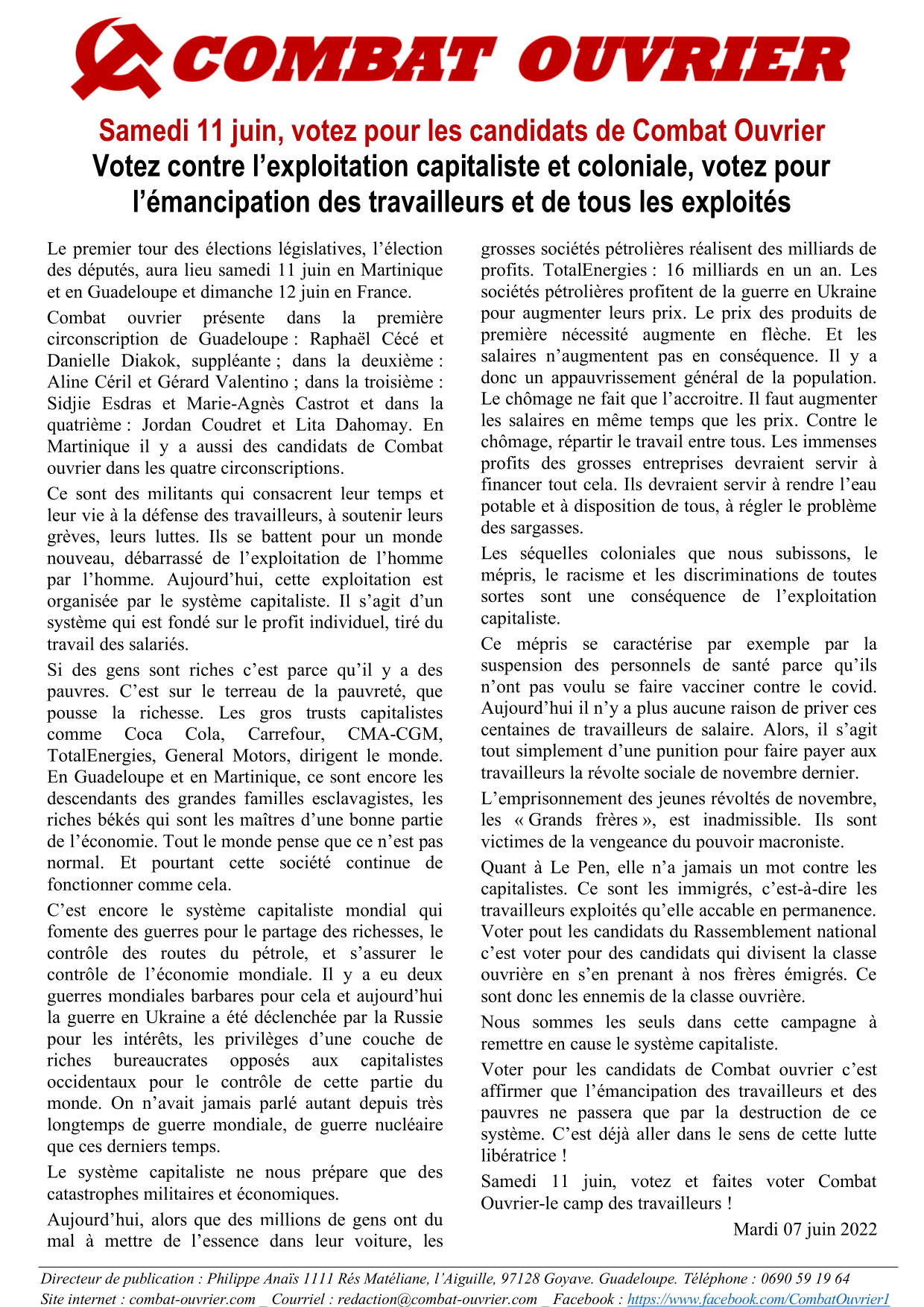 COMBAT OUVRIER

Samedi 11 juin, votez pour les candidats de Combat Ouvrier
Votez contre l'exploitation capitaliste et coloniale, votez pour l'émancipation des travailleurs et de tous les exploités

Le premier tour des élections législatives, l'élection des députés, aura lieu samedi 11 juin en Martinique et en Guadeloupe et dimanche 12 juin en France.

Combat ouvrier présente dans la première circonscription de Guadeloupe : Raphaël Cécé et Danielle Diakok, suppléante ; dans la deuxième : Aline Céril et Gérard Valentino ; dans la troisième : Sidjie Esdras et Marie-Agnès Castrot et dans la quatrième : Jordan Coudret et Lita Dahomay. En Martinique il y a aussi des candidats de Combat ouvrier dans les quatre circonscriptions.

Ce sont des militants qui consacrent leur temps et leur vie à la défense des travailleurs, à soutenir leurs grèves, leurs luttes. Ils se battent pour un monde nouveau, débarrassé de l'exploitation de l'homme par l'homme. Aujourd'hui, cette exploitation est organisée par le système capitaliste. Il s'agit d'un système qui est fondé sur le profit individuel, tiré du travail des salariés.

Si des gens sont riches c'est parce qu'il y a des pauvres. C'est sur le terreau de la pauvreté, que pousse la richesse. Les gros trusts capitalistes comme Coca Cola, Carrefour, CMA-CGM, TotalEnergies, General Motors, dirigent le monde. En Guadeloupe et en Martinique, ce sont encore les descendants des grandes familles esclavagistes, les riches békés qui sont les maîtres d'une bonne partie de l'économie. Tout le monde pense que ce n'est pas normal. Et pourtant cette société continue de fonctionner comme cela.

C'est encore le système capitaliste mondial qui fomente des guerres pour le partage des richesses, le contrôle des routes du pétrole, et s'assurer le contrôle de l'économie mondiale. Il y a eu deux guerres mondiales barbares pour cela et aujourd'hui la guerre en Ukraine a été déclenchée par la Russie pour les intérêts, les privilèges d'une couche de riches bureaucrates opposés aux capitalistes occidentaux pour le contrôle de cette partie du monde. On n'avait jamais parlé autant depuis très longtemps de guerre mondiale, de guerre nucléaire que ces derniers temps.

Le système capitaliste ne nous prépare que des catastrophes militaires et économiques.

Aujourd'hui, alors que des millions de gens ont du mal à mettre de l'essence dans leur voiture, les grosses sociétés pétrolières réalisent des milliards de profits. TotalEnergies : 16 milliards en un an. Les sociétés pétrolières profitent de la guerre en Ukraine pour augmenter leurs prix. Le prix des produits de première nécessité augmente en flèche. Et les salaires n'augmentent pas en conséquence. Il y a donc un appauvrissement général de la population. Le chômage ne fait que l'accroitre. Il faut augmenter les salaires en même temps que les prix. Contre le chômage, répartir le travail entre tous. Les immenses profits des grosses entreprises devraient servir à financer tout cela. Ils devraient servir à rendre l'eau potable et à disposition de tous, à régler le problème des sargasses.

Les séquelles coloniales que nous subissons, le mépris, le racisme et les discriminations de toutes sortes sont une conséquence de l'exploitation capitaliste.

Ce mépris se caractérise par exemple par la suspension des personnels de santé parce qu'ils n'ont pas voulu se faire vacciner contre le covid. Aujourd'hui il n'y a plus aucune raison de priver ces centaines de travailleurs de salaire. Alors, il s'agit tout simplement d'une punition pour faire payer aux travailleurs la révolte sociale de novembre dernier.

L'emprisonnement des jeunes révoltés de novembre, les « Grands frères », est inadmissible. Ils sont victimes de la vengeance du pouvoir macroniste.

Quant à Le Pen, elle n'a jamais un mot contre les capitalistes. Ce sont les immigrés, c'est-à-dire les travailleurs exploités qu'elle accable en permanence. Voter pout les candidats du Rassemblement national c'est voter pour des candidats qui divisent la classe ouvrière en s'en prenant à nos frères émigrés. Ce sont donc les ennemis de la classe ouvrière.

Nous sommes les seuls dans cette campagne à remettre en cause le système capitaliste.

Voter pour les candidats de Combat ouvrier c'est affirmer que l'émancipation des travailleurs et des pauvres ne passera que par la destruction de ce système. C'est déjà aller dans le sens de cette lutte libératrice !

Samedi 11 juin, votez et faites voter Combat Ouvrier-le camp des travailleurs !

Mardi 07 juin 2022

Directeur de publication : Philippe Anaïs 1111 Rés Matéliane, l'Aiguille, 97128 Goyave. Guadeloupe. Téléphone : 0690 59 19 64
Site internet : combat-ouvrier.com _ Courriel : redaction@combat-ouvrier.com _ Facebook : https://www.facebook.com/CombatOuvrier1